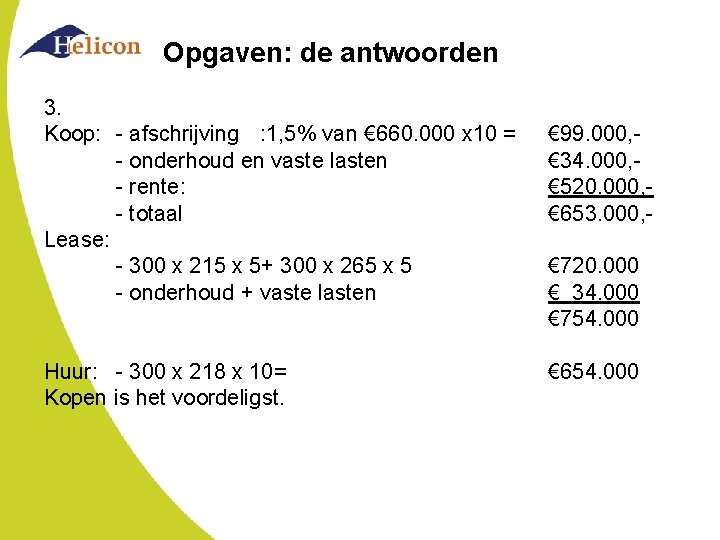 Helicon

Opgaven: de antwoorden

3.

Koop: - afschrijving :1,5% van €660.000 x10 = €99.000,-
- onderhoud en vaste lasten €34.000,-
- rente: €520.000,-
- totaal €653.000,-

Lease:
- 300 x 215 x 5+ 300 x 265 x 5 €720.000
- onderhoud + vaste lasten € 34.000
€754.000

Huur: - 300 x 218 x 10= €654.000
Kopen is het voordeligst.